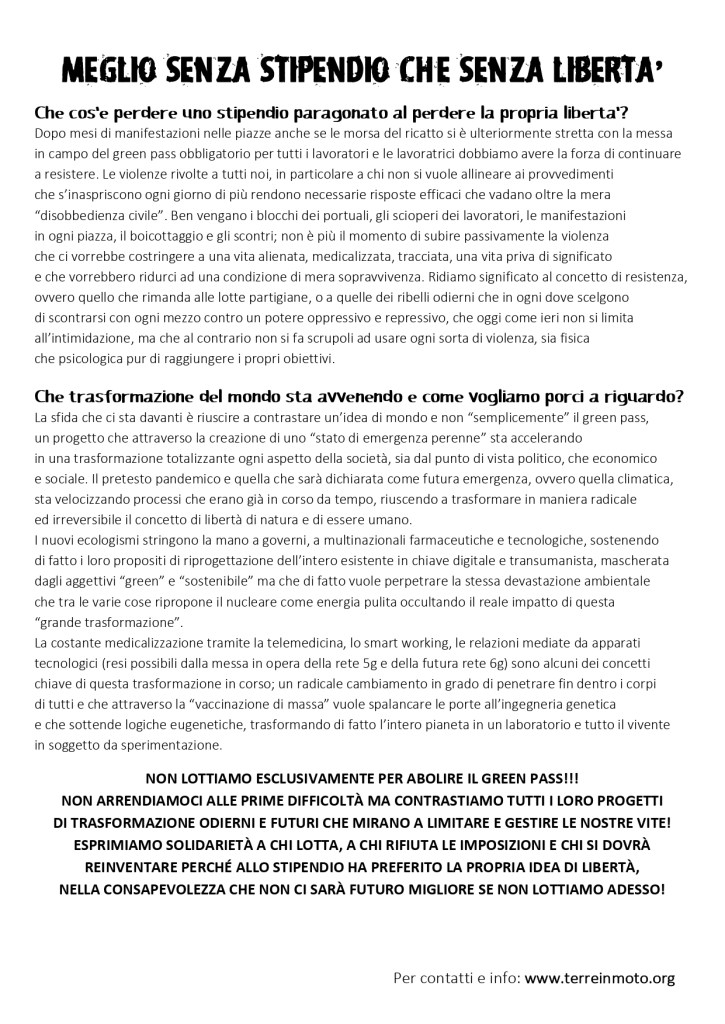 MEGLIO SENZA STIPENDIO CHE SENZA LIBERTA'

Che cos'e perdere uno stipendio paragonato al perdere la propria liberta'?
Dopo mesi di manifestazioni nelle piazze anche se la morsa del ricatto si è ulteriormente stretta con la messa in campo del green pass obbligatorio per tutti i lavoratori e le lavoratrici dobbiamo avere la forza di continuare a resistere. Le violenze rivolte a tutti noi, in particolare a chi non si vuole allineare ai provvedimenti che s'inaspriscono ogni giorno di più rendono necessarie risposte efficaci che vadano oltre la mera "disobbedienza civile". Ben vengano i blocchi dei portuali, gli scioperi dei lavoratori, le manifestazioni in ogni piazza, il boicottaggio e gli scontri; non è più il momento di subire passivamente la violenza che ci vorrebbe costringere a una vita alienata, medicalizzata, tracciata, una vita priva di significato e che vorrebbero ridurci ad una condizione di mera sopravvivenza. Ridiamo significato al concetto di resistenza, ovvero quello che rimanda alle lotte partigiane, o a quelle dei ribelli odierni che in ogni dove scelgono di scontrarsi con ogni mezzo contro un potere oppressivo e repressivo, che oggi come ieri non si limita all'intimidazione, ma che al contrario non si fa scrupoli ad usare ogni sorta di violenza, sia fisica che psicologica pur di raggiungere i propri obiettivi.

Che trasformazione del mondo sta avvenendo e come vogliamo porci a riguardo?
La sfida che ci sta davanti è riuscire a contrastare un'idea di mondo e non "semplicemente" il green pass, un progetto che attraverso la creazione di uno "stato di emergenza perenne" sta accelerando in una trasformazione totalizzante ogni aspetto della società, sia dal punto di vista politico, che economico e sociale. Il pretesto pandemico e quella che sarà dichiarata come futura emergenza, ovvero quella climatica, sta velocizzando processi che erano già in corso da tempo, riuscendo a trasformare in maniera radicale ed irreversibile il concetto di libertà di natura e di essere umano.
I nuovi ecologismi stringono la mano a governi, a multinazionali farmaceutiche e tecnologiche, sostenendo di fatto i loro propositi di riprogettazione dell'intero esistente in chiave digitale e transumanista, mascherata dagli aggettivi "green" e "sostenibile" ma che di fatto vuole perpetrare la stessa devastazione ambientale che tra le varie cose ripropone il nucleare come energia pulita occultando il reale impatto di questa "grande trasformazione".
La costante medicalizzazione tramite la telemedicina, lo smart working, le relazioni mediate da apparati tecnologici (resi possibili dalla messa in opera della rete 5g e della futura rete 6g) sono alcuni dei concetti chiave di questa trasformazione in corso; un radicale cambiamento in grado di penetrare fin dentro i corpi di tutti e che attraverso la "vaccinazione di massa" vuole spalancare le porte all'ingegneria genetica e che sottende logiche eugenetiche, trasformando di fatto l'intero pianeta in un laboratorio e tutto il vivente in soggetto da sperimentazione.

NON LOTTIAMO ESCLUSIVAMENTE PER ABOLIRE IL GREEN PASS!!!
NON ARRENDIAMOCI ALLE PRIME DIFFICOLTÀ MA CONTRASTIAMO TUTTI I LORO PROGETTI DI TRASFORMAZIONE ODIERNI E FUTURI CHE MIRANO A LIMITARE E GESTIRE LE NOSTRE VITE!
ESPRIMIAMO SOLIDARIETÀ A CHI LOTTA, A CHI RIFIUTA LE IMPOSIZIONI E CHI SI DOVRÀ REINVENTARE PERCHÉ ALLO STIPENDIO HA PREFERITO LA PROPRIA IDEA DI LIBERTÀ, NELLA CONSAPEVOLEZZA CHE NON CI SARÀ FUTURO MIGLIORE SE NON LOTTIAMO ADESSO!

Per contatti e info: www.terreinmoto.org